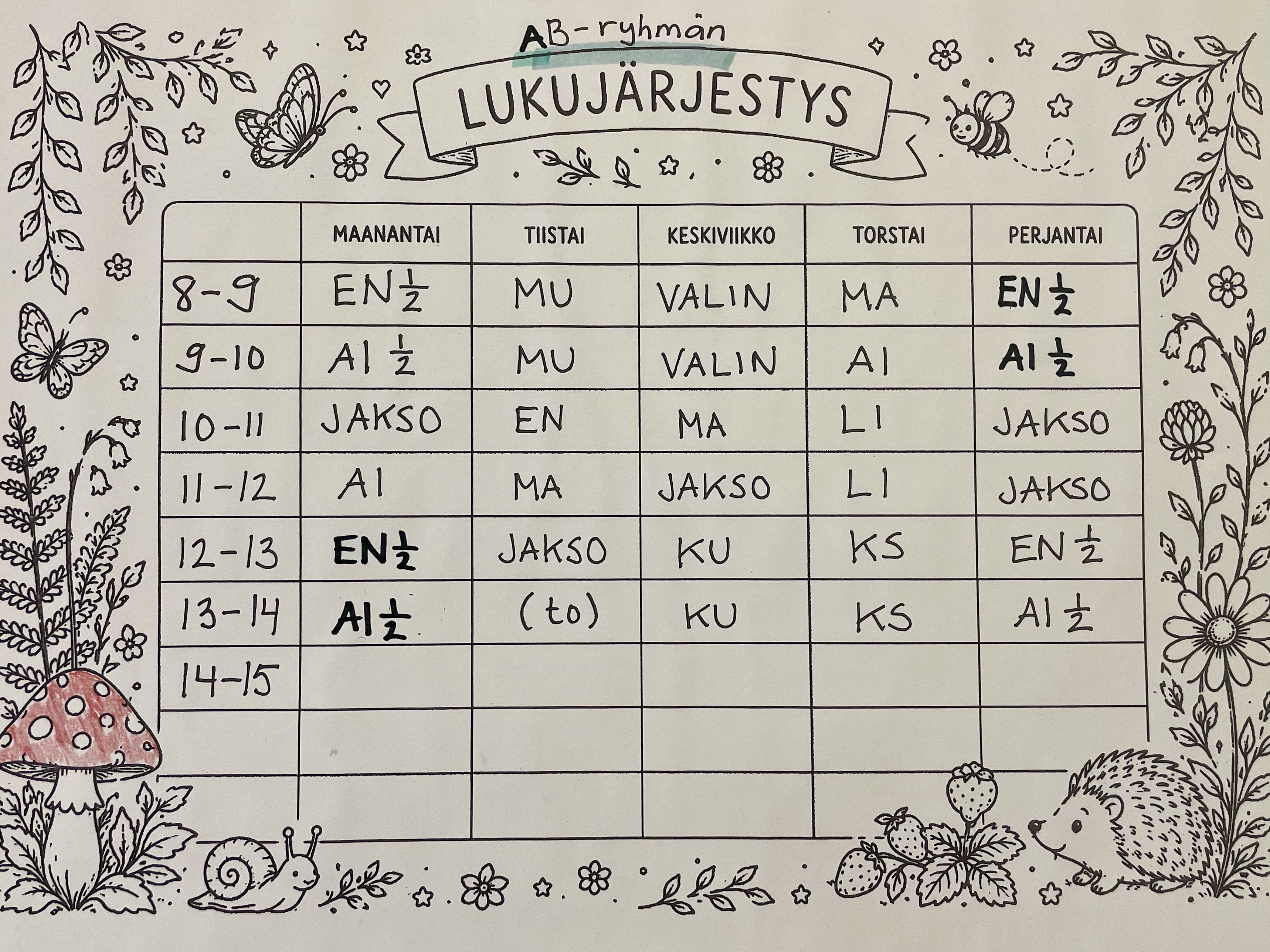 AB-ryhmän

LUKUJÄRJESTYS

|  | MAANANTAI | TIISTAI | KESKIVIIKKO | TORSTAI | PERJANTAI |
|---|---|---|---|---|---|
| 8-9 | EN $\frac{1}{2}$ | MU | VALIN | MA | EN $\frac{1}{2}$ |
| 9-10 | AI $\frac{1}{2}$ | MU | VALIN | AI | AI $\frac{1}{2}$ |
| 10-11 | JAKSO | EN | MA | LI | JAKSO |
| 11-12 | AI | MA | JAKSO | LI | JAKSO |
| 12-13 | EN $\frac{1}{2}$ | JAKSO | KU | KS | EN $\frac{1}{2}$ |
| 13-14 | AI $\frac{1}{2}$ | (to) | KU | KS | AI $\frac{1}{2}$ |
| 14-15 |  |  |  |  |  |
|  |  |  |  |  |  |
|  |  |  |  |  |  |